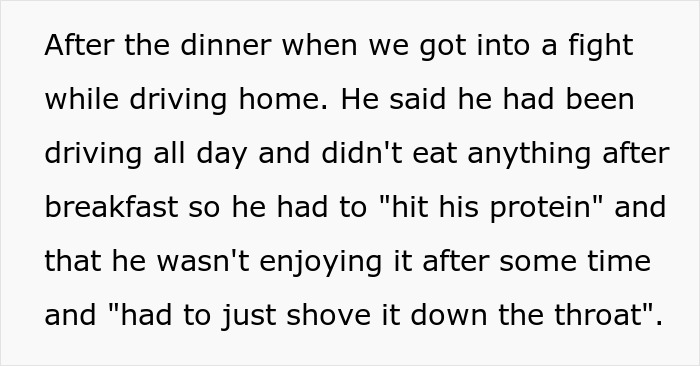 After the dinner when we got into a fight while driving home. He said he had been driving all day and didn't eat anything after breakfast so he had to "hit his protein" and that he wasn't enjoying it after some time and "had to just shove it down the throat".